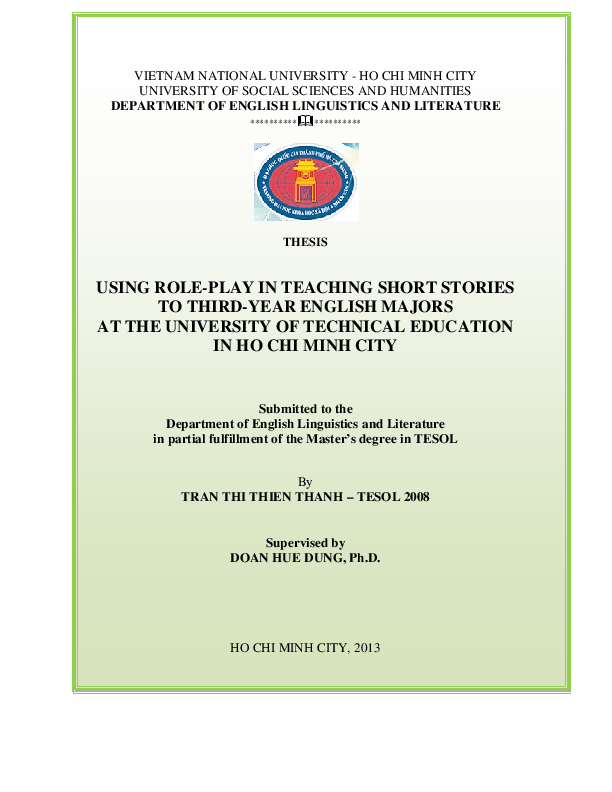 VIETNAM NATIONAL UNIVERSITY - HO CHI MINH CITY
UNIVERSITY OF SOCIAL SCIENCES AND HUMANITIES
DEPARTMENT OF ENGLISH LINGUISTICS AND LITERATURE
********** **********

THESIS

USING ROLE-PLAY IN TEACHING SHORT STORIES
TO THIRD-YEAR ENGLISH MAJORS
AT THE UNIVERSITY OF TECHNICAL EDUCATION
IN HO CHI MINH CITY

Submitted to the
Department of English Linguistics and Literature
in partial fulfillment of the Master's degree in TESOL

By
TRAN THI THIEN THANH – TESOL 2008

Supervised by
DOAN HUE DUNG, Ph.D.

HO CHI MINH CITY, 2013